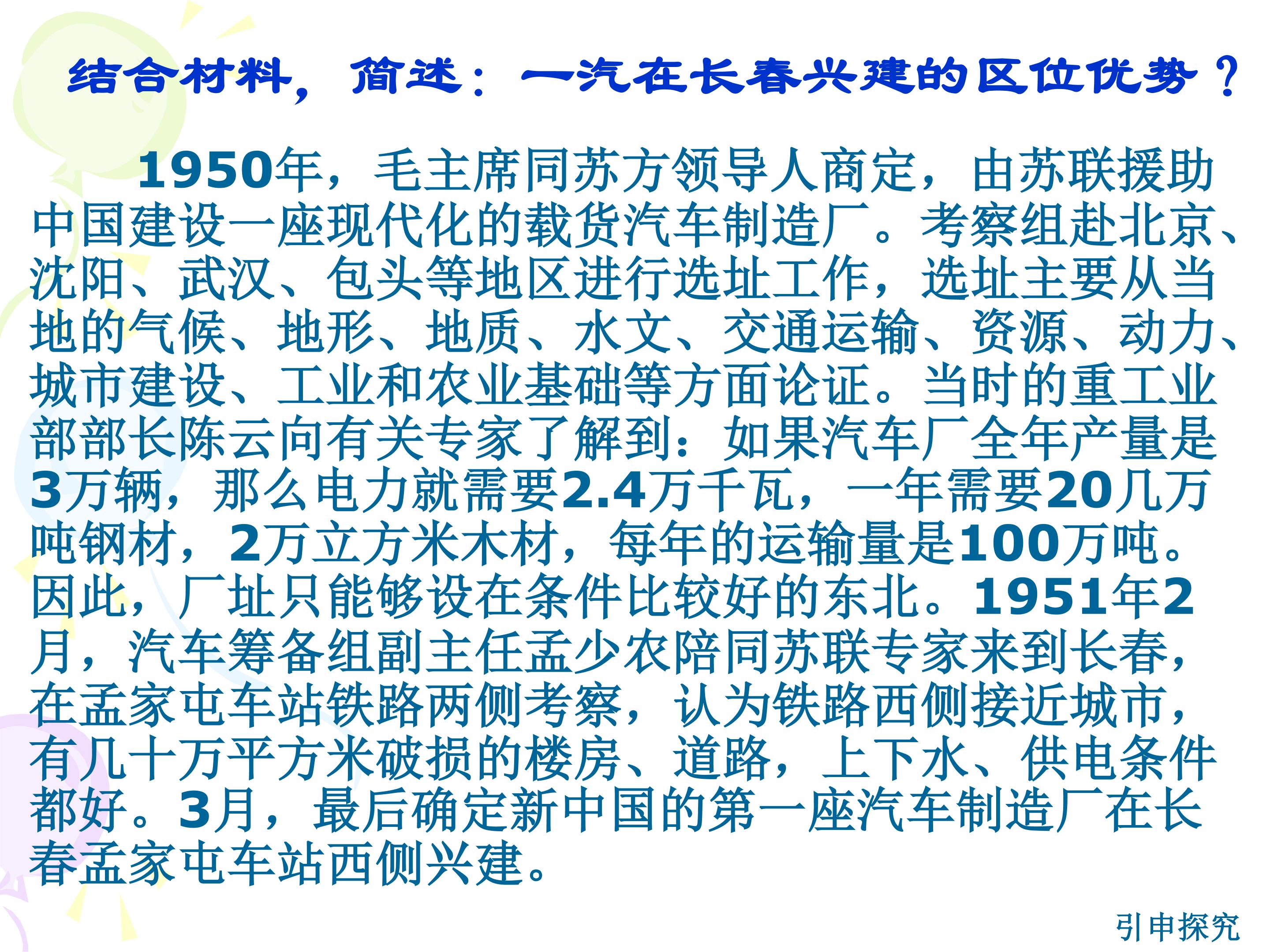 结合材料，简述：一汽在长春兴建的区位优势？

1950年，毛主席同苏方领导人商定，由苏联援助中国建设一座现代化的载货汽车制造厂。考察组赴北京、沈阳、武汉、包头等地区进行选址工作，选址主要从当地的气候、地形、地质、水文、交通运输、资源、动力、城市建设、工业和农业基础等方面论证。当时的重工业部部长陈云向有关专家了解到：如果汽车厂全年产量是3万辆，那么电力就需要2.4万千瓦，一年需要20几万吨钢材，2万立方米木材，每年的运输量是100万吨。因此，厂址只能够设在条件比较好的东北。1951年2月，汽车筹备组副主任孟少农陪同苏联专家来到长春，在孟家屯车站铁路两侧考察，认为铁路西侧接近城市，有几十万平方米破损的楼房、道路，上下水、供电条件都好。3月，最后确定新中国的第一座汽车制造厂在长春孟家屯车站西侧兴建。

引申探究